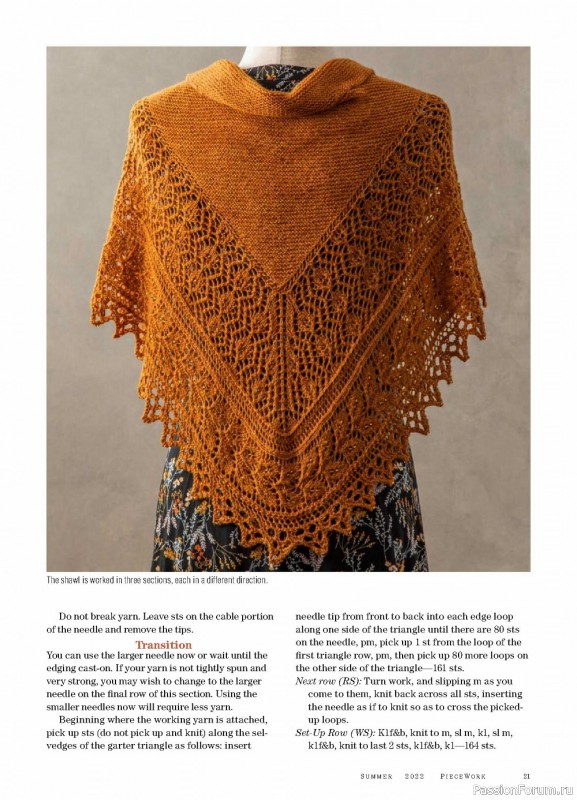 The shawl is worked in three sections, each in a different direction.

Do not break yarn. Leave sts on the cable portion of the needle and remove the tips.

Transition

You can use the larger needle now or wait until the edging cast-on. If your yarn is not tightly spun and very strong, you may wish to change to the larger needle on the final row of this section. Using the smaller needles now will require less yarn.

Beginning where the working yarn is attached, pick up sts (do not pick up and knit) along the selvedges of the garter triangle as follows: insert needle tip from front to back into each edge loop along one side of the triangle until there are 80 sts on the needle, pm, pick up 1 st from the loop of the first triangle row, pm, then pick up 80 more loops on the other side of the triangle—161 sts.

Next row (RS): Turn work, and slipping m as you come to them, knit back across all sts, inserting the needle as if to knit so as to cross the picked-up loops.

Set-Up Row (WS): K1f&b, knit to m, sl m, k1, sl m, k1f&b, knit to last 2 sts, k1f&b, k1—164 sts.

SUMMER 2022 PIECEWORK 31

PassionForum.ru